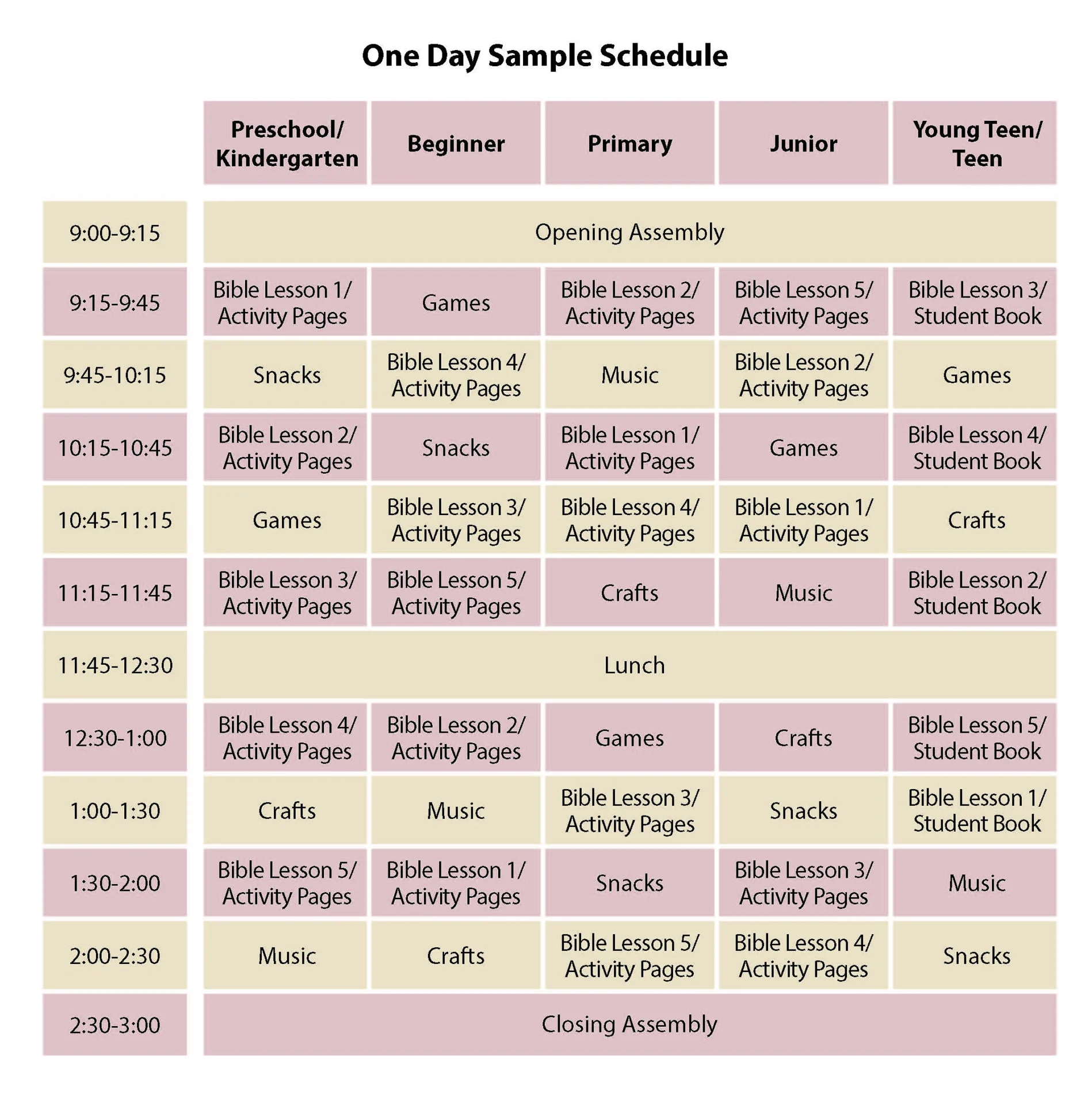 One Day Sample Schedule

| | Preschool/ Kindergarten | Beginner | Primary | Junior | Young Teen/ Teen |
|---|---|---|---|---|---|
| 9:00-9:15 | Opening Assembly | | | | |
| 9:15-9:45 | Bible Lesson 1/ Activity Pages | Games | Bible Lesson 2/ Activity Pages | Bible Lesson 5/ Activity Pages | Bible Lesson 3/ Student Book |
| 9:45-10:15 | Snacks | Bible Lesson 4/ Activity Pages | Music | Bible Lesson 2/ Activity Pages | Games |
| 10:15-10:45 | Bible Lesson 2/ Activity Pages | Snacks | Bible Lesson 1/ Activity Pages | Games | Bible Lesson 4/ Student Book |
| 10:45-11:15 | Games | Bible Lesson 3/ Activity Pages | Bible Lesson 4/ Activity Pages | Bible Lesson 1/ Activity Pages | Crafts |
| 11:15-11:45 | Bible Lesson 3/ Activity Pages | Bible Lesson 5/ Activity Pages | Crafts | Music | Bible Lesson 2/ Student Book |
| 11:45-12:30 | Lunch | | | | |
| 12:30-1:00 | Bible Lesson 4/ Activity Pages | Bible Lesson 2/ Activity Pages | Games | Crafts | Bible Lesson 5/ Student Book |
| 1:00-1:30 | Crafts | Music | Bible Lesson 3/ Activity Pages | Snacks | Bible Lesson 1/ Student Book |
| 1:30-2:00 | Bible Lesson 5/ Activity Pages | Bible Lesson 1/ Activity Pages | Snacks | Bible Lesson 3/ Activity Pages | Music |
| 2:00-2:30 | Music | Crafts | Bible Lesson 5/ Activity Pages | Bible Lesson 4/ Activity Pages | Snacks |
| 2:30-3:00 | Closing Assembly | | | | |